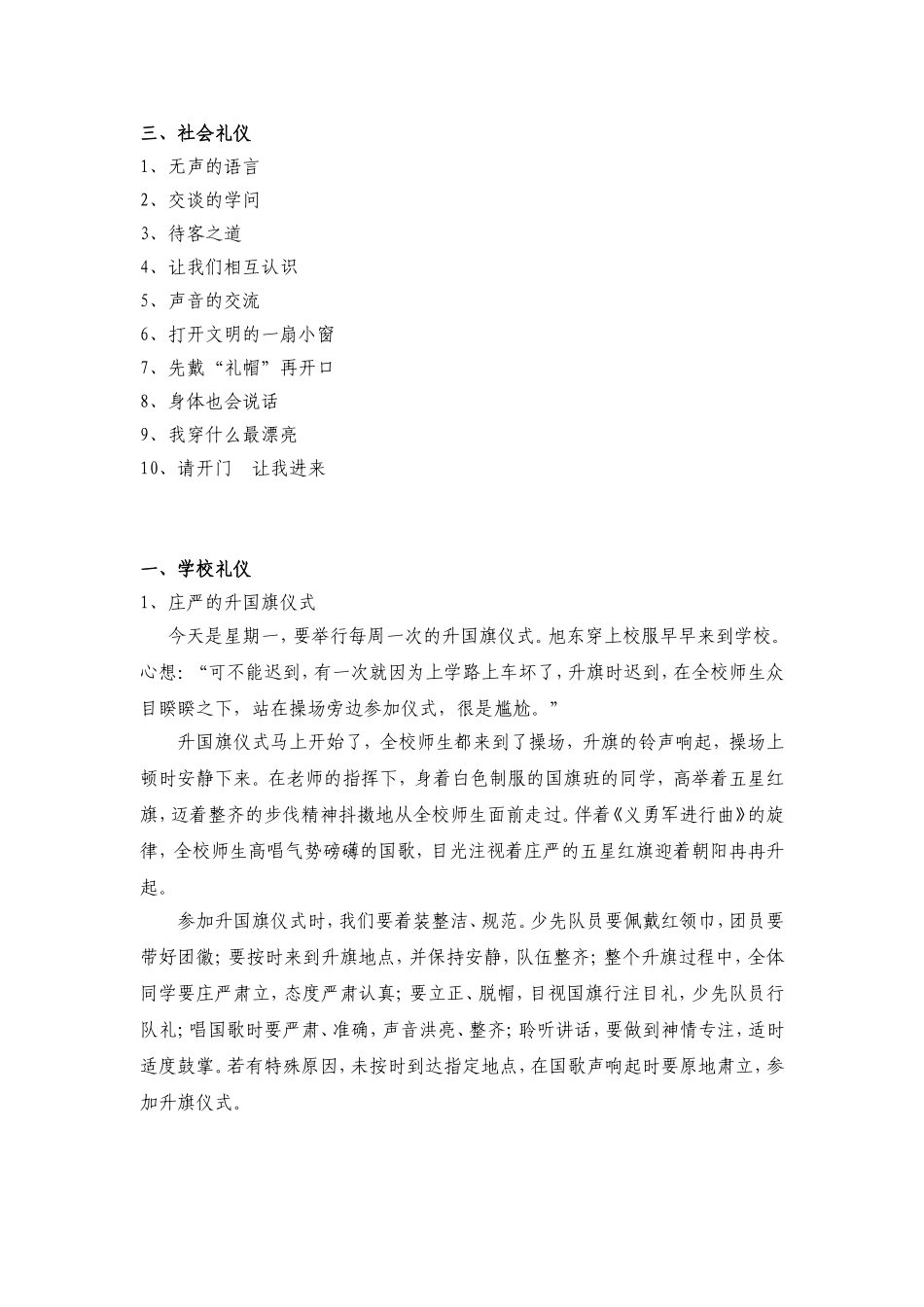 三、社会礼仪
1、无声的语言
2、交谈的学问
3、待客之道
4、让我们相互认识
5、声音的交流
6、打开文明的一扇小窗
7、先戴“礼帽”再开口
8、身体也会说话
9、我穿什么最漂亮
10、请开门　让我进来

一、学校礼仪
1、庄严的升国旗仪式
今天是星期一，要举行每周一次的升国旗仪式。旭东穿上校服早早来到学校。心想：“可不能迟到，有一次就因为上学路上车坏了，升旗时迟到，在全校师生众目睽睽之下，站在操场旁边参加仪式，很是尴尬。”

升国旗仪式马上开始了，全校师生都来到了操场，升旗的铃声响起，操场上顿时安静下来。在老师的指挥下，身着白色制服的国旗班的同学，高举着五星红旗，迈着整齐的步伐精神抖擞地从全校师生面前走过。伴着《义勇军进行曲》的旋律，全校师生高唱气势磅礴的国歌，目光注视着庄严的五星红旗迎着朝阳冉冉升起。

参加升国旗仪式时，我们要着装整洁、规范。少先队员要佩戴红领巾，团员要带好团徽；要按时来到升旗地点，并保持安静，队伍整齐；整个升旗过程中，全体同学要庄严肃立，态度严肃认真；要立正、脱帽，目视国旗行注目礼，少先队员行队礼；唱国歌时要严肃、准确，声音洪亮、整齐；聆听讲话，要做到神情专注，适时适度鼓掌。若有特殊原因，未按时到达指定地点，在国歌声响起时要原地肃立，参加升旗仪式。